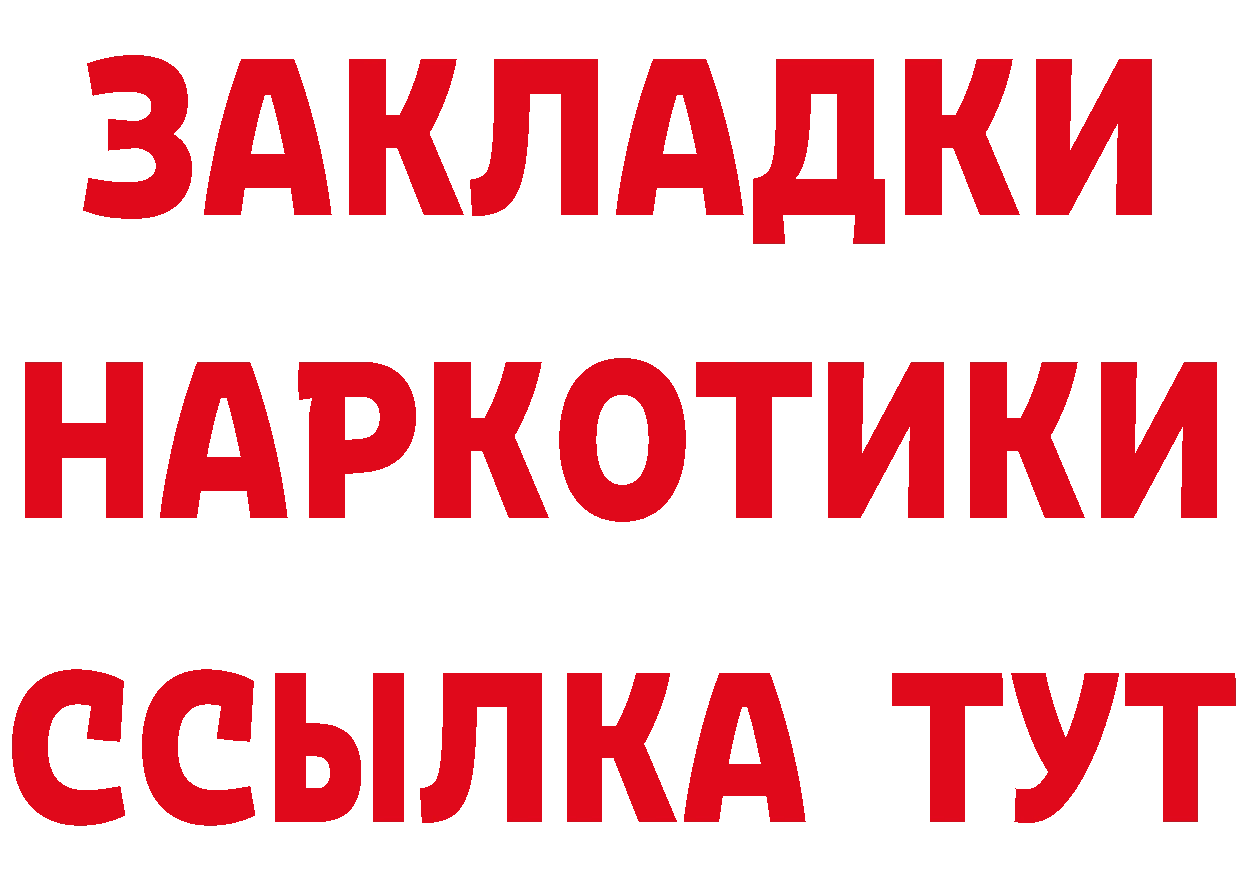 ЗАКЛАДКИ НАРКОТИКИ ССЫЛКА ТУТ